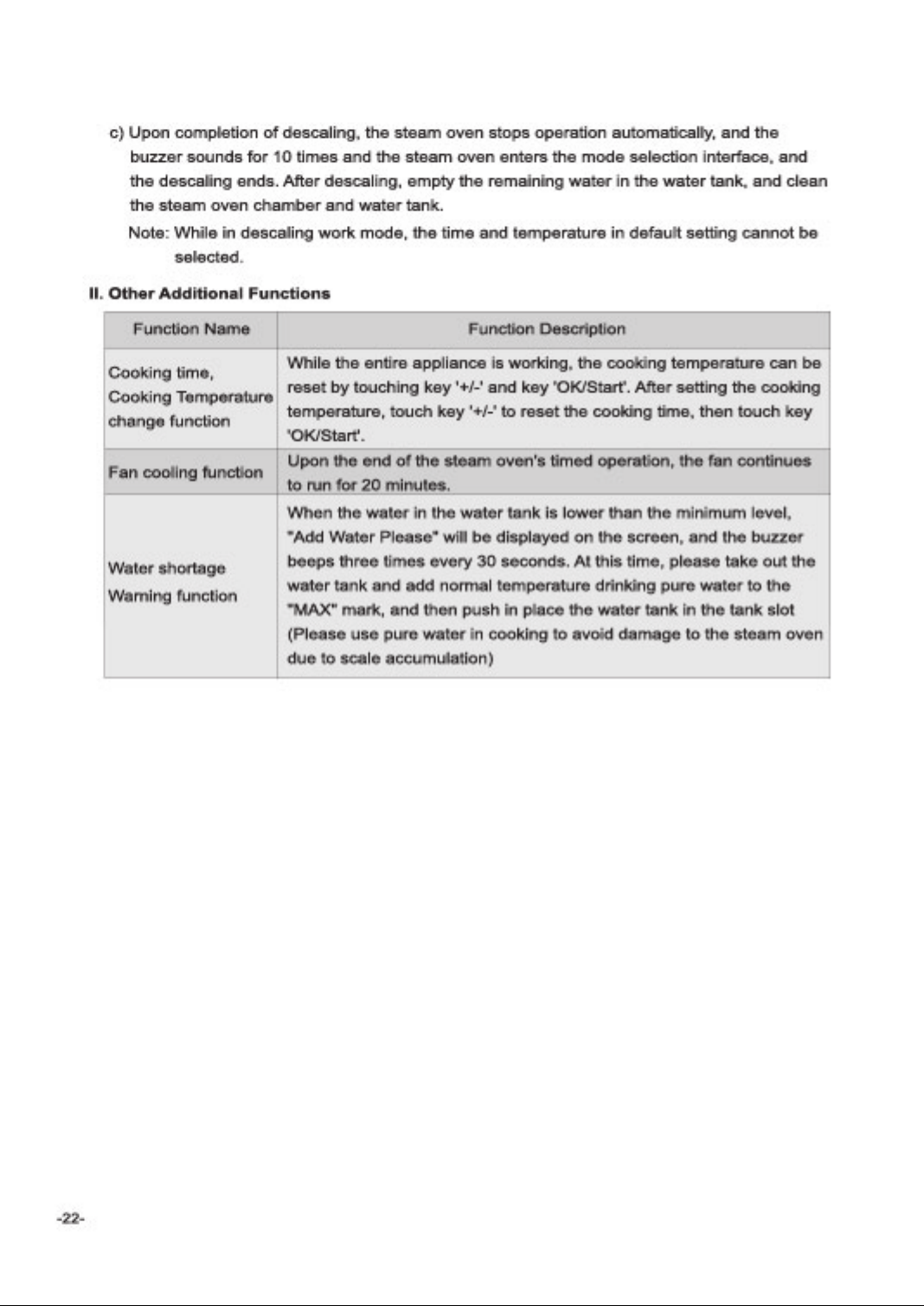 c) Upon completion of descaling, the steam oven stops operation automatically, and the buzzer sounds for 10 times and the steam oven enters the mode selection interface, and the descaling ends. After descaling, empty the remaining water in the water tank, and clean the steam oven chamber and water tank.

Note: While in descaling work mode, the time and temperature in default setting cannot be selected.

II. Other Additional Functions

| Function Name | Function Description |
|---|---|
| Cooking time, Cooking Temperature change function | While the entire appliance is working, the cooking temperature can be reset by touching key '+/-' and key 'OK/Start'. After setting the cooking temperature, touch key '+/-' to reset the cooking time, then touch key 'OK/Start'. |
| Fan cooling function | Upon the end of the steam oven's timed operation, the fan continues to run for 20 minutes. |
| Water shortage Warning function | When the water in the water tank is lower than the minimum level, "Add Water Please" will be displayed on the screen, and the buzzer beeps three times every 30 seconds. At this time, please take out the water tank and add normal temperature drinking pure water to the "MAX" mark, and then push in place the water tank in the tank slot (Please use pure water in cooking to avoid damage to the steam oven due to scale accumulation) |

-22-